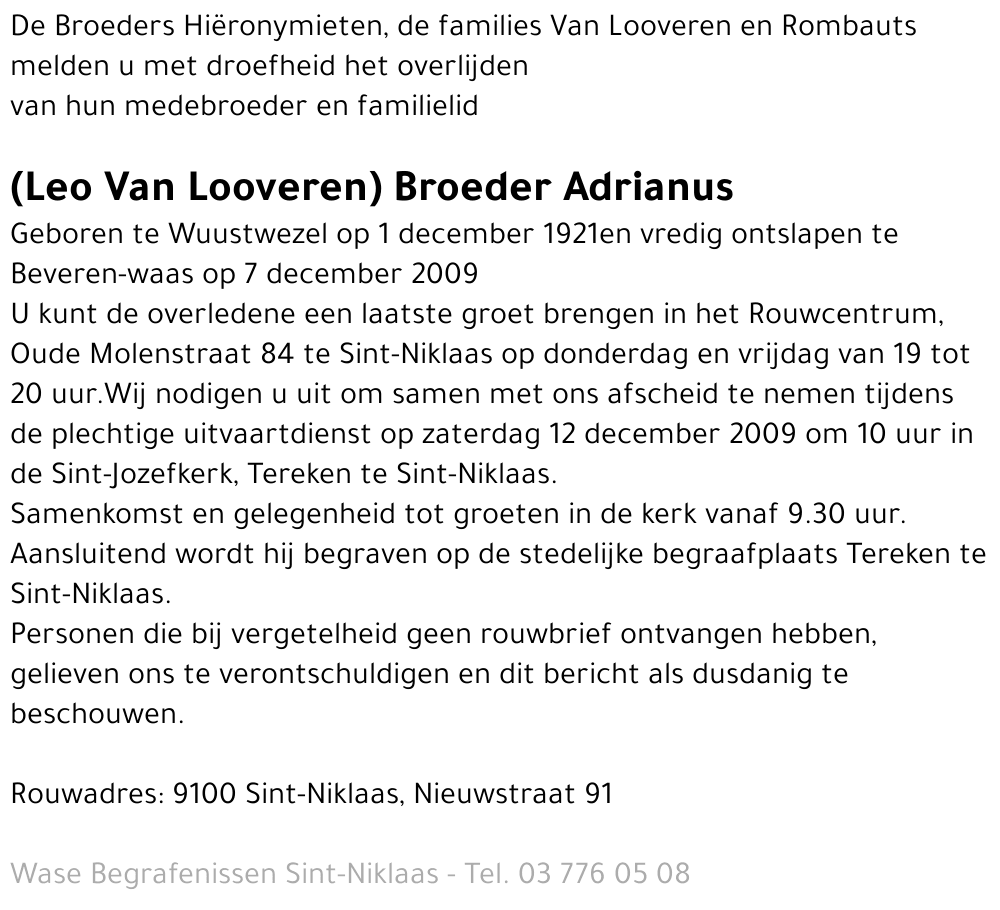 De Broeders Hiëronymieten, de families Van Looveren en Rombauts melden u met droefheid het overlijden van hun medebroeder en familielid

(Leo Van Looveren) Broeder Adrianus

Geboren te Wuustwezel op 1 december 1921en vredig ontslapen te Beveren-waas op 7 december 2009
U kunt de overledene een laatste groet brengen in het Rouwcentrum, Oude Molenstraat 84 te Sint-Niklaas op donderdag en vrijdag van 19 tot 20 uur.Wij nodigen u uit om samen met ons afscheid te nemen tijdens de plechtige uitvaartdienst op zaterdag 12 december 2009 om 10 uur in de Sint-Jozefkerk, Tereken te Sint-Niklaas.
Samenkomst en gelegenheid tot groeten in de kerk vanaf 9.30 uur.
Aansluitend wordt hij begraven op de stedelijke begraafplaats Tereken te Sint-Niklaas.
Personen die bij vergetelheid geen rouwbrief ontvangen hebben, gelieven ons te verontschuldigen en dit bericht als dusdanig te beschouwen.

Rouwadres: 9100 Sint-Niklaas, Nieuwstraat 91

Wase Begrafenissen Sint-Niklaas - Tel. 03 776 05 08